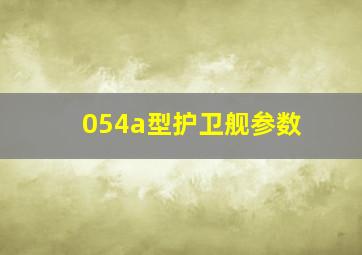 054a型护卫舰参数